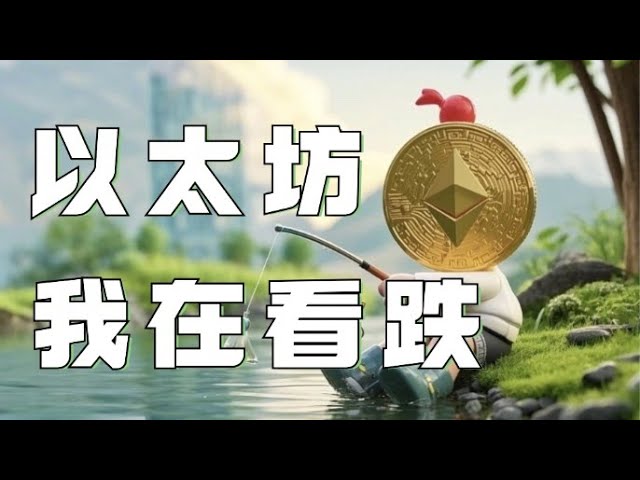 以太坊
我在看跌